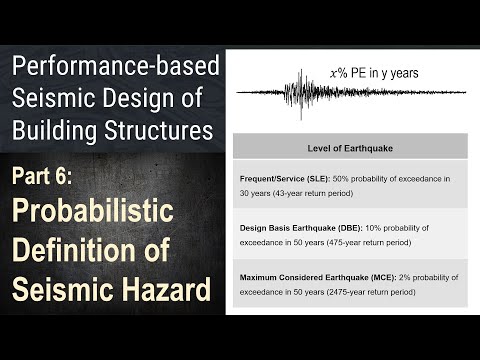 Performance-based Seismic Design of Building Structures

Part 6:

Probabilistic Definition of Seismic Hazard

$x$% PE in y years

| Level of Earthquake |
|---|
| **Frequent/Service (SLE):** 50% probability of exceedance in 30 years (43-year return period) |
| **Design Basis Earthquake (DBE):** 10% probability of exceedance in 50 years (475-year return period) |
| **Maximum Considered Earthquake (MCE):** 2% probability of exceedance in 50 years (2475-year return period) |